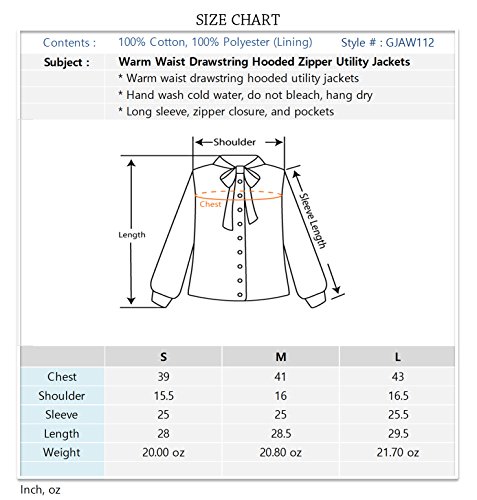 SIZE CHART

Contents : 100% Cotton, 100% Polyester (Lining) Style # : GJAW112

Subject : Warm Waist Drawstring Hooded Zipper Utility Jackets

* Warm waist drawstring hooded utility jackets
* Hand wash cold water, do not bleach, hang dry
* Long sleeve, zipper closure, and pockets

Shoulder
Chest
Length
Sleeve Length

| | S | M | L |
|---|---|---|---|
| Chest | 39 | 41 | 43 |
| Shoulder | 15.5 | 16 | 16.5 |
| Sleeve | 25 | 25 | 25.5 |
| Length | 28 | 28.5 | 29.5 |
| Weight | 20.00 oz | 20.80 oz | 21.70 oz |

Inch, oz